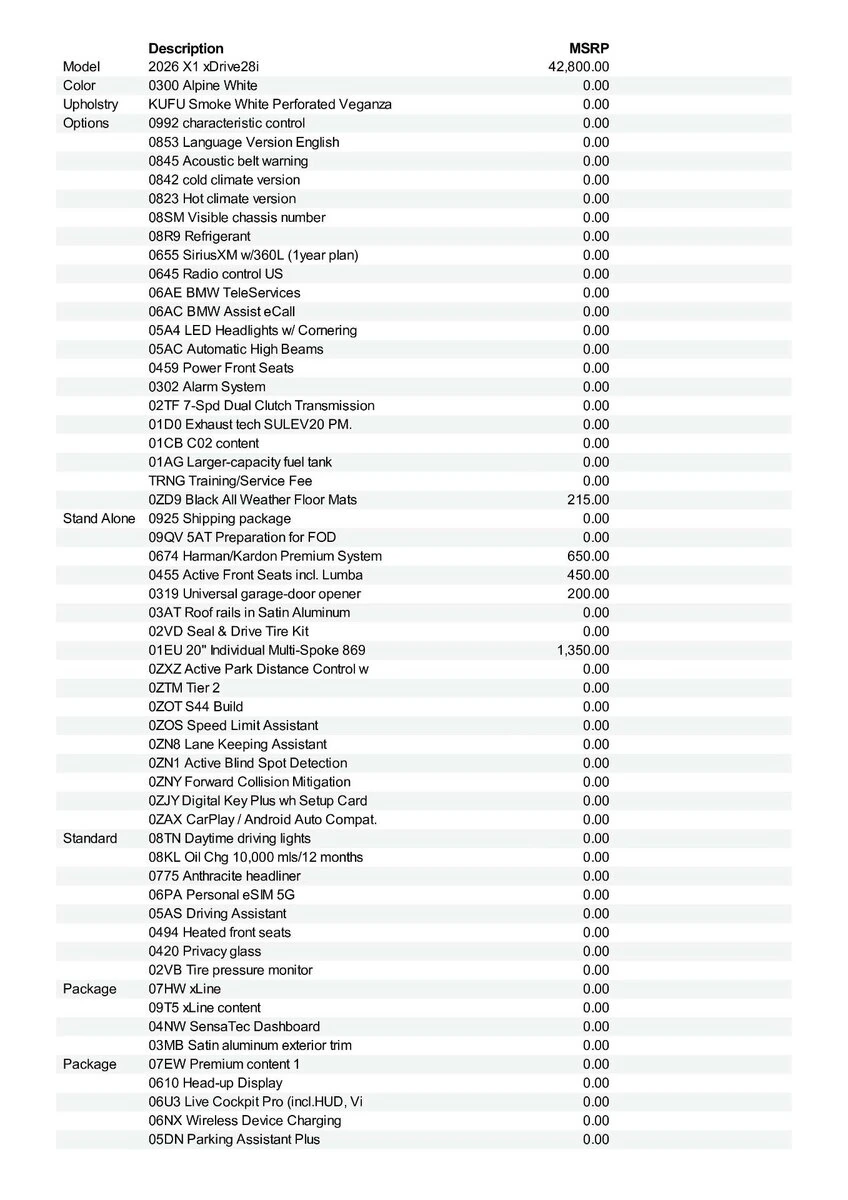 |  | Description | MSRP |
|---|---|---|
| Model | 2026 X1 xDrive28i | 42,800.00 |
| Color | 0300 Alpine White | 0.00 |
| Upholstry | KUFU Smoke White Perforated Veganza | 0.00 |
| Options | 0992 characteristic control | 0.00 |
|  | 0853 Language Version English | 0.00 |
|  | 0845 Acoustic belt warning | 0.00 |
|  | 0842 cold climate version | 0.00 |
|  | 0823 Hot climate version | 0.00 |
|  | 08SM Visible chassis number | 0.00 |
|  | 08R9 Refrigerant | 0.00 |
|  | 0655 SiriusXM w/360L (1year plan) | 0.00 |
|  | 0645 Radio control US | 0.00 |
|  | 06AE BMW TeleServices | 0.00 |
|  | 06AC BMW Assist eCall | 0.00 |
|  | 05A4 LED Headlights w/ Cornering | 0.00 |
|  | 05AC Automatic High Beams | 0.00 |
|  | 0459 Power Front Seats | 0.00 |
|  | 0302 Alarm System | 0.00 |
|  | 02TF 7-Spd Dual Clutch Transmission | 0.00 |
|  | 01D0 Exhaust tech SULEV20 PM. | 0.00 |
|  | 01CB C02 content | 0.00 |
|  | 01AG Larger-capacity fuel tank | 0.00 |
|  | TRNG Training/Service Fee | 0.00 |
|  | 0ZD9 Black All Weather Floor Mats | 215.00 |
| Stand Alone | 0925 Shipping package | 0.00 |
|  | 09QV 5AT Preparation for FOD | 0.00 |
|  | 0674 Harman/Kardon Premium System | 650.00 |
|  | 0455 Active Front Seats incl. Lumba | 450.00 |
|  | 0319 Universal garage-door opener | 200.00 |
|  | 03AT Roof rails in Satin Aluminum | 0.00 |
|  | 02VD Seal & Drive Tire Kit | 0.00 |
|  | 01EU 20" Individual Multi-Spoke 869 | 1,350.00 |
|  | 0ZXZ Active Park Distance Control w | 0.00 |
|  | 0ZTM Tier 2 | 0.00 |
|  | 0ZOT S44 Build | 0.00 |
|  | 0ZOS Speed Limit Assistant | 0.00 |
|  | 0ZN8 Lane Keeping Assistant | 0.00 |
|  | 0ZN1 Active Blind Spot Detection | 0.00 |
|  | 0ZNY Forward Collision Mitigation | 0.00 |
|  | 0ZJY Digital Key Plus wh Setup Card | 0.00 |
|  | 0ZAX CarPlay / Android Auto Compat. | 0.00 |
| Standard | 08TN Daytime driving lights | 0.00 |
|  | 08KL Oil Chg 10,000 mls/12 months | 0.00 |
|  | 0775 Anthracite headliner | 0.00 |
|  | 06PA Personal eSIM 5G | 0.00 |
|  | 05AS Driving Assistant | 0.00 |
|  | 0494 Heated front seats | 0.00 |
|  | 0420 Privacy glass | 0.00 |
|  | 02VB Tire pressure monitor | 0.00 |
| Package | 07HW xLine | 0.00 |
|  | 09T5 xLine content | 0.00 |
|  | 04NW SensaTec Dashboard | 0.00 |
|  | 03MB Satin aluminum exterior trim | 0.00 |
| Package | 07EW Premium content 1 | 0.00 |
|  | 0610 Head-up Display | 0.00 |
|  | 06U3 Live Cockpit Pro (incl.HUD, Vi | 0.00 |
|  | 06NX Wireless Device Charging | 0.00 |
|  | 05DN Parking Assistant Plus | 0.00 |